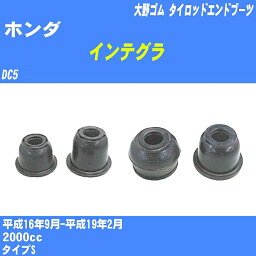 大野ゴム タイロッドエンドブーツ
ホンダ
インテグラ
DC5

平成16年9月-平成19年2月
2000cc
タイプS